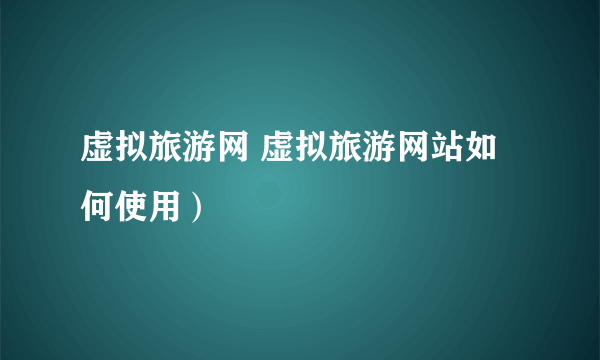 虚拟旅游网 虚拟旅游网站如何使用）